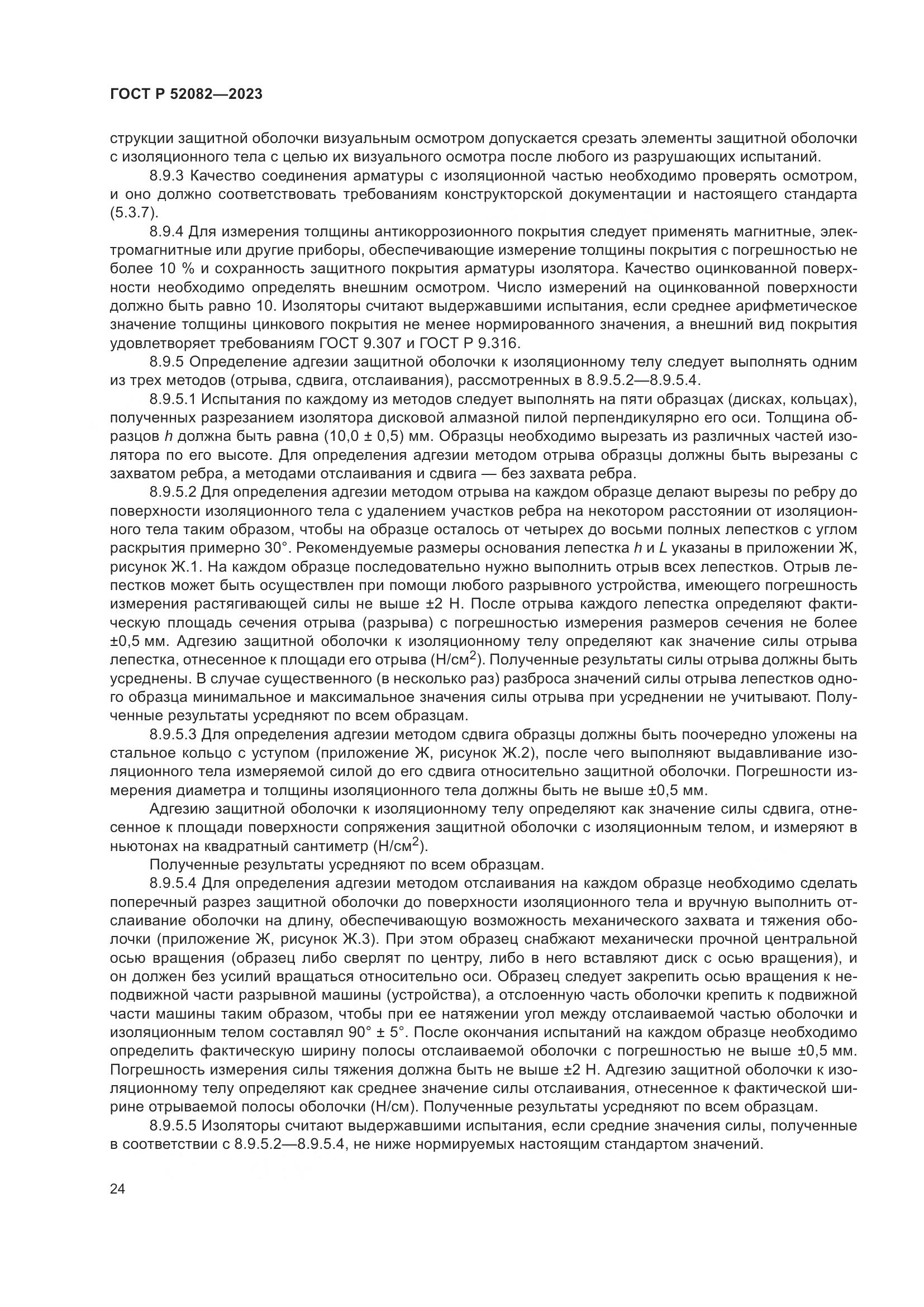 ГОСТ Р 52082—2023

струкции защитной оболочки визуальным осмотром допускается срезать элементы защитной оболочки с изоляционного тела с целью их визуального осмотра после любого из разрушающих испытаний.

8.9.3 Качество соединения арматуры с изоляционной частью необходимо проверять осмотром, и оно должно соответствовать требованиям конструкторской документации и настоящего стандарта (5.3.7).

8.9.4 Для измерения толщины антикоррозионного покрытия следует применять магнитные, электромагнитные или другие приборы, обеспечивающие измерение толщины покрытия с погрешностью не более 10 % и сохранность защитного покрытия арматуры изолятора. Качество оцинкованной поверхности необходимо определять внешним осмотром. Число измерений на оцинкованной поверхности должно быть равно 10. Изоляторы считают выдержавшими испытания, если среднее арифметическое значение толщины цинкового покрытия не менее нормированного значения, а внешний вид покрытия удовлетворяет требованиям ГОСТ 9.307 и ГОСТ Р 9.316.

8.9.5 Определение адгезии защитной оболочки к изоляционному телу следует выполнять одним из трех методов (отрыва, сдвига, отслаивания), рассмотренных в 8.9.5.2—8.9.5.4.

8.9.5.1 Испытания по каждому из методов следует выполнять на пяти образцах (дисках, кольцах), полученных разрезанием изолятора дисковой алмазной пилой перпендикулярно его оси. Толщина образцов $h$ должна быть равна (10,0 ± 0,5) мм. Образцы необходимо вырезать из различных частей изолятора по его высоте. Для определения адгезии методом отрыва образцы должны быть вырезаны с захватом ребра, а методами отслаивания и сдвига — без захвата ребра.

8.9.5.2 Для определения адгезии методом отрыва на каждом образце делают вырезы по ребру до поверхности изоляционного тела с удалением участков ребра на некотором расстоянии от изоляционного тела таким образом, чтобы на образце осталось от четырех до восьми полных лепестков с углом раскрытия примерно 30°. Рекомендуемые размеры основания лепестка $h$ и $L$ указаны в приложении Ж, рисунок Ж.1. На каждом образце последовательно нужно выполнить отрыв всех лепестков. Отрыв лепестков может быть осуществлен при помощи любого разрывного устройства, имеющего погрешность измерения растягивающей силы не выше ±2 Н. После отрыва каждого лепестка определяют фактическую площадь сечения отрыва (разрыва) с погрешностью измерения размеров сечения не более ±0,5 мм. Адгезию защитной оболочки к изоляционному телу определяют как значение силы отрыва лепестка, отнесенное к площади его отрыва (Н/см$^2$). Полученные результаты силы отрыва должны быть усреднены. В случае существенного (в несколько раз) разброса значений силы отрыва лепестков одного образца минимальное и максимальное значения силы отрыва при усреднении не учитывают. Полученные результаты усредняют по всем образцам.

8.9.5.3 Для определения адгезии методом сдвига образцы должны быть поочередно уложены на стальное кольцо с уступом (приложение Ж, рисунок Ж.2), после чего выполняют выдавливание изоляционного тела измеряемой силой до его сдвига относительно защитной оболочки. Погрешности измерения диаметра и толщины изоляционного тела должны быть не выше ±0,5 мм.

Адгезию защитной оболочки к изоляционному телу определяют как значение силы сдвига, отнесенное к площади поверхности сопряжения защитной оболочки с изоляционным телом, и измеряют в ньютонах на квадратный сантиметр (Н/см$^2$).

Полученные результаты усредняют по всем образцам.

8.9.5.4 Для определения адгезии методом отслаивания на каждом образце необходимо сделать поперечный разрез защитной оболочки до поверхности изоляционного тела и вручную выполнить отслаивание оболочки на длину, обеспечивающую возможность механического захвата и тяжения оболочки (приложение Ж, рисунок Ж.3). При этом образец снабжают механически прочной центральной осью вращения (образец либо сверлят по центру, либо в него вставляют диск с осью вращения), и он должен без усилий вращаться относительно оси. Образец следует закрепить осью вращения к неподвижной части разрывной машины (устройства), а отслоенную часть оболочки крепить к подвижной части машины таким образом, чтобы при ее натяжении угол между отслаиваемой частью оболочки и изоляционным телом составлял 90° ± 5°. После окончания испытаний на каждом образце необходимо определить фактическую ширину полосы отслаиваемой оболочки с погрешностью не выше ±0,5 мм. Погрешность измерения силы тяжения должна быть не выше ±2 Н. Адгезию защитной оболочки к изоляционному телу определяют как среднее значение силы отслаивания, отнесенное к фактической ширине отрываемой полосы оболочки (Н/см). Полученные результаты усредняют по всем образцам.

8.9.5.5 Изоляторы считают выдержавшими испытания, если средние значения силы, полученные в соответствии с 8.9.5.2—8.9.5.4, не ниже нормируемых настоящим стандартом значений.

24